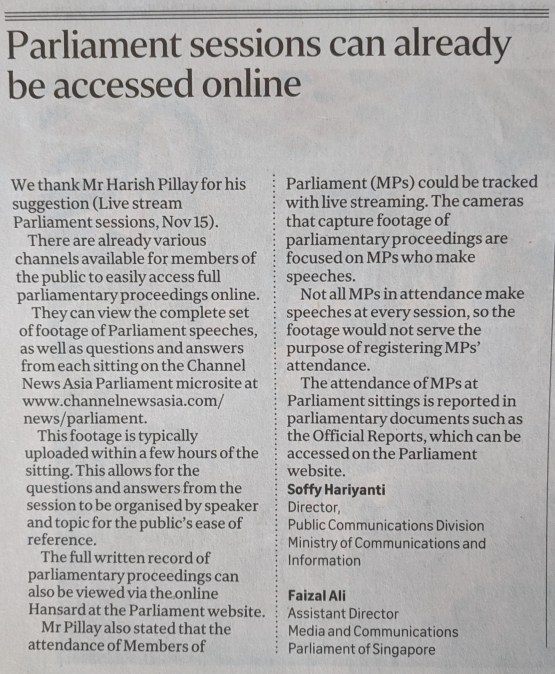 Parliament sessions can already be accessed online

We thank Mr Harish Pillay for his suggestion (Live stream Parliament sessions, Nov 15).

There are already various channels available for members of the public to easily access full parliamentary proceedings online.

They can view the complete set of footage of Parliament speeches, as well as questions and answers from each sitting on the Channel News Asia Parliament microsite at www.channelnewsasia.com/news/parliament.

This footage is typically uploaded within a few hours of the sitting. This allows for the questions and answers from the session to be organised by speaker and topic for the public's ease of reference.

The full written record of parliamentary proceedings can also be viewed via the online Hansard at the Parliament website.

Mr Pillay also stated that the attendance of Members of Parliament (MPs) could be tracked with live streaming. The cameras that capture footage of parliamentary proceedings are focused on MPs who make speeches.

Not all MPs in attendance make speeches at every session, so the footage would not serve the purpose of registering MPs' attendance.

The attendance of MPs at Parliament sittings is reported in parliamentary documents such as the Official Reports, which can be accessed on the Parliament website.

Soffy Hariyanti
Director,
Public Communications Division
Ministry of Communications and Information

Faizal Ali
Assistant Director
Media and Communications
Parliament of Singapore